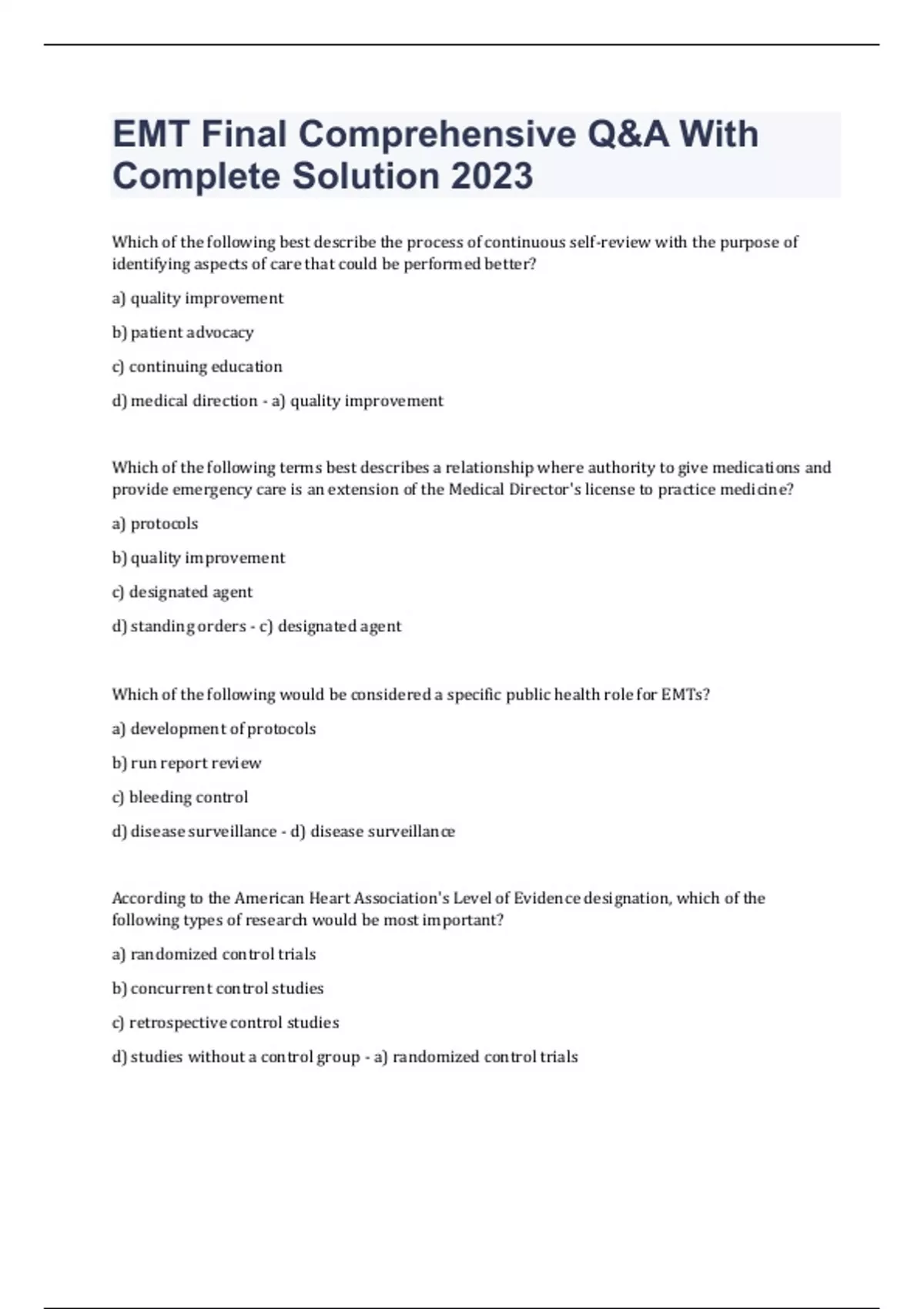 EMT Final Comprehensive Q&A With Complete Solution 2023

Which of the following best describe the process of continuous self-review with the purpose of identifying aspects of care that could be performed better?

a) quality improvement

b) patient advocacy

c) continuing education

d) medical direction - a) quality improvement

Which of the following terms best describes a relationship where authority to give medications and provide emergency care is an extension of the Medical Director's license to practice medicine?

a) protocols

b) quality improvement

c) designated agent

d) standing orders - c) designated agent

Which of the following would be considered a specific public health role for EMTs?

a) development of protocols

b) run report review

c) bleeding control

d) disease surveillance - d) disease surveillance

According to the American Heart Association's Level of Evidence designation, which of the following types of research would be most important?

a) randomized control trials

b) concurrent control studies

c) retrospective control studies

d) studies without a control group - a) randomized control trials